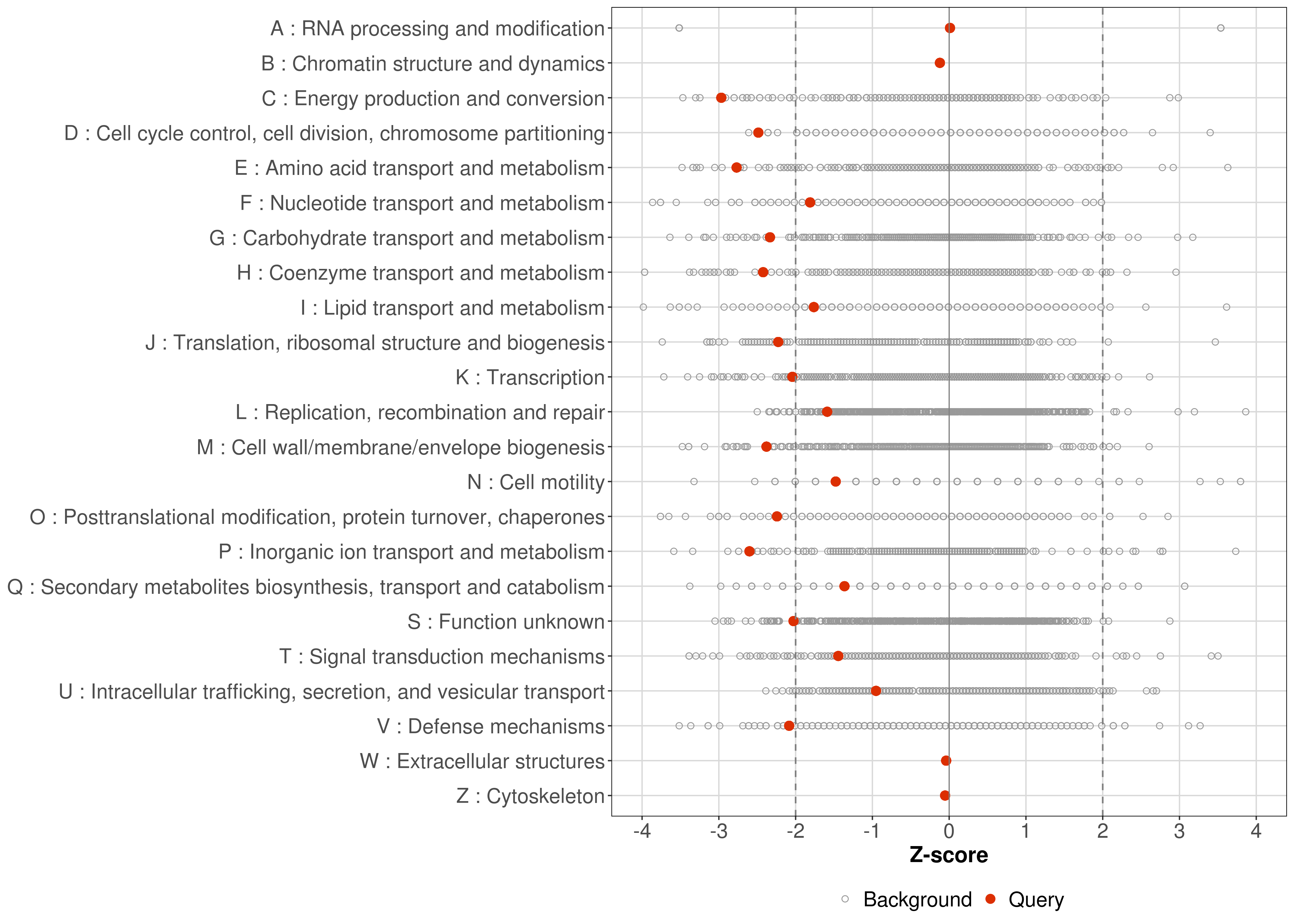 A : RNA processing and modification
B : Chromatin structure and dynamics
C : Energy production and conversion
D : Cell cycle control, cell division, chromosome partitioning
E : Amino acid transport and metabolism
F : Nucleotide transport and metabolism
G : Carbohydrate transport and metabolism
H : Coenzyme transport and metabolism
I : Lipid transport and metabolism
J : Translation, ribosomal structure and biogenesis
K : Transcription
L : Replication, recombination and repair
M : Cell wall/membrane/envelope biogenesis
N : Cell motility
O : Posttranslational modification, protein turnover, chaperones
P : Inorganic ion transport and metabolism
Q : Secondary metabolites biosynthesis, transport and catabolism
S : Function unknown
T : Signal transduction mechanisms
U : Intracellular trafficking, secretion, and vesicular transport
V : Defense mechanisms
W : Extracellular structures
Z : Cytoskeleton

-4 -3 -2 -1 0 1 2 3 4
Z-score

Background Query